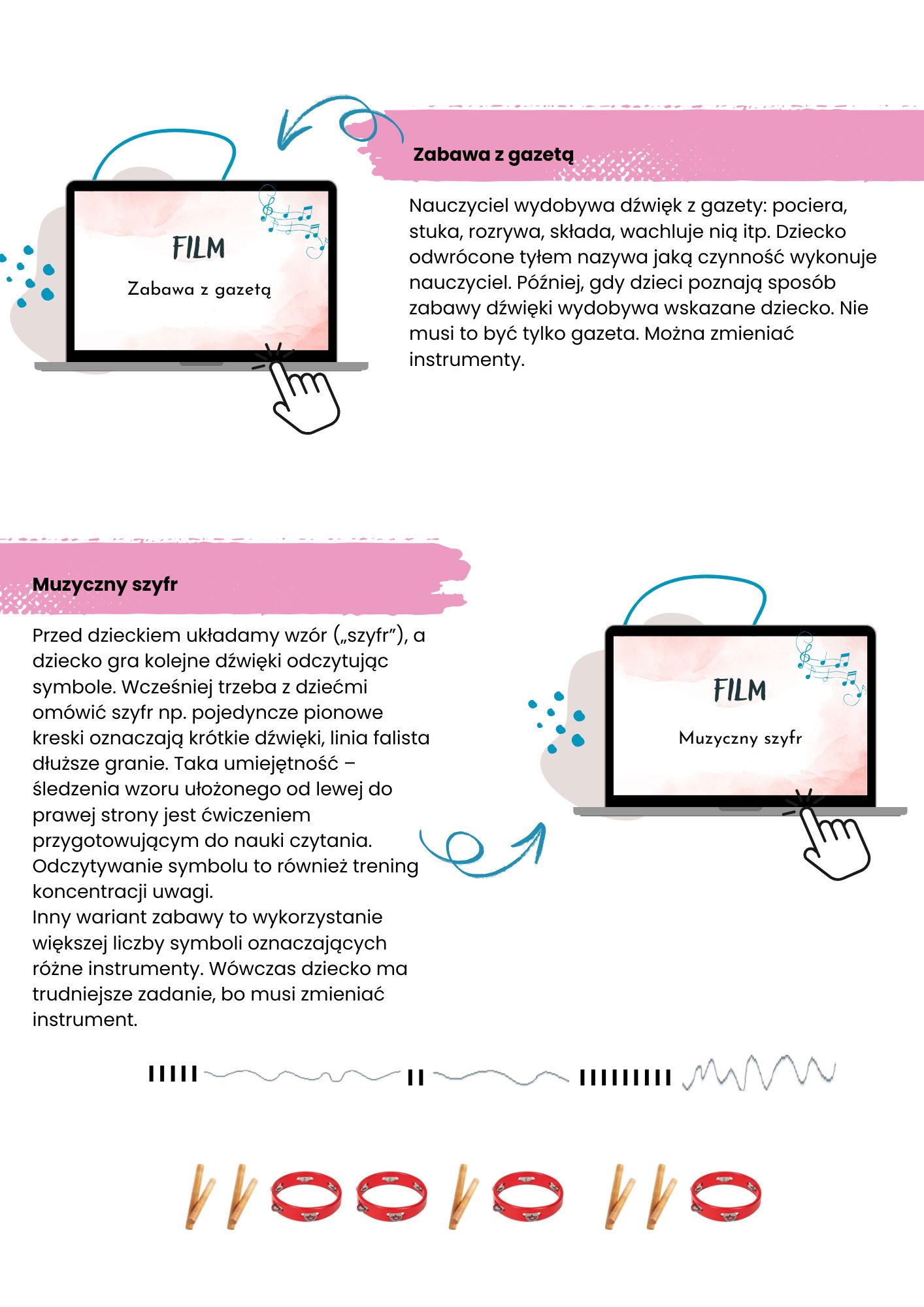 FILM

Zabawa z gazetą

Zabawa z gazetą

Nauczyciel wydobywa dźwięk z gazety: pociera, stuka, rozrywa, składa, wachluje nią itp. Dziecko odwrócone tyłem nazywa jaką czynność wykonuje nauczyciel. Później, gdy dzieci poznają sposób zabawy dźwięki wydobywa wskazane dziecko. Nie musi to być tylko gazeta. Można zmieniać instrumenty.

Muzyczny szyfr

Przed dzieckiem układamy wzór („szyfr”), a dziecko gra kolejne dźwięki odczytując symbole. Wcześniej trzeba z dziećmi omówić szyfr np. pojedyncze pionowe kreski oznaczają krótkie dźwięki, linia falista dłuższe granie. Taka umiejętność – śledzenia wzoru ułożonego od lewej do prawej strony jest ćwiczeniem przygotowującym do nauki czytania. Odczytywanie symbolu to również trening koncentracji uwagi.
Inny wariant zabawy to wykorzystanie większej liczby symboli oznaczających różne instrumenty. Wówczas dziecko ma trudniejsze zadanie, bo musi zmieniać instrument.

FILM

Muzyczny szyfr